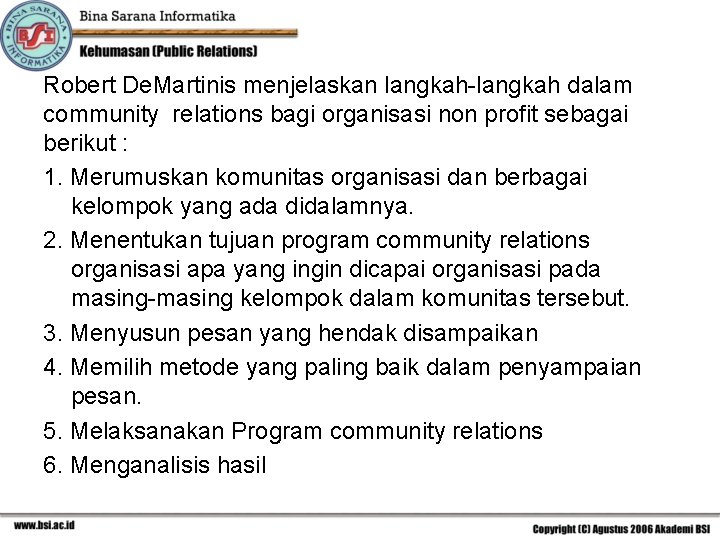 BINA SARANA INFORMATIKA
BSI
Bina Sarana Informatika
Kehumasan (Public Relations)

Robert DeMartinis menjelaskan langkah-langkah dalam community relations bagi organisasi non profit sebagai berikut :

1. Merumuskan komunitas organisasi dan berbagai kelompok yang ada didalamnya.
2. Menentukan tujuan program community relations organisasi apa yang ingin dicapai organisasi pada masing-masing kelompok dalam komunitas tersebut.
3. Menyusun pesan yang hendak disampaikan
4. Memilih metode yang paling baik dalam penyampaian pesan.
5. Melaksanakan Program community relations
6. Menganalisis hasil

www.bsi.ac.id
Copyright (C) Agustus 2006 Akademi BSI